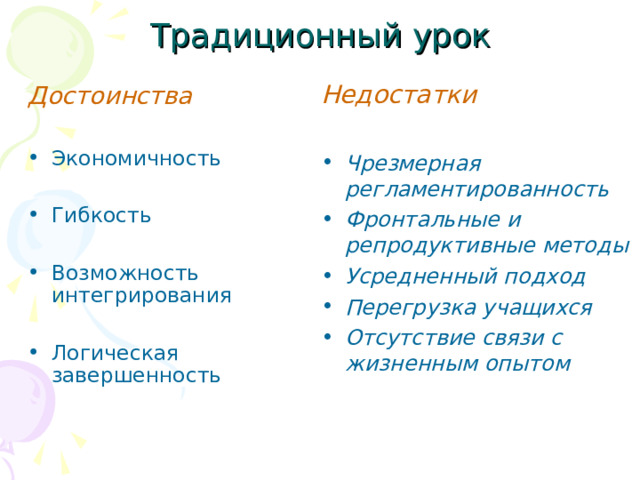 Традиционный урок

Достоинства

• Экономичность

• Гибкость

• Возможность интегрирования

• Логическая завершенность

Недостатки

• Чрезмерная регламентированность
• Фронтальные и репродуктивные методы
• Усредненный подход
• Перегрузка учащихся
• Отсутствие связи с жизненным опытом